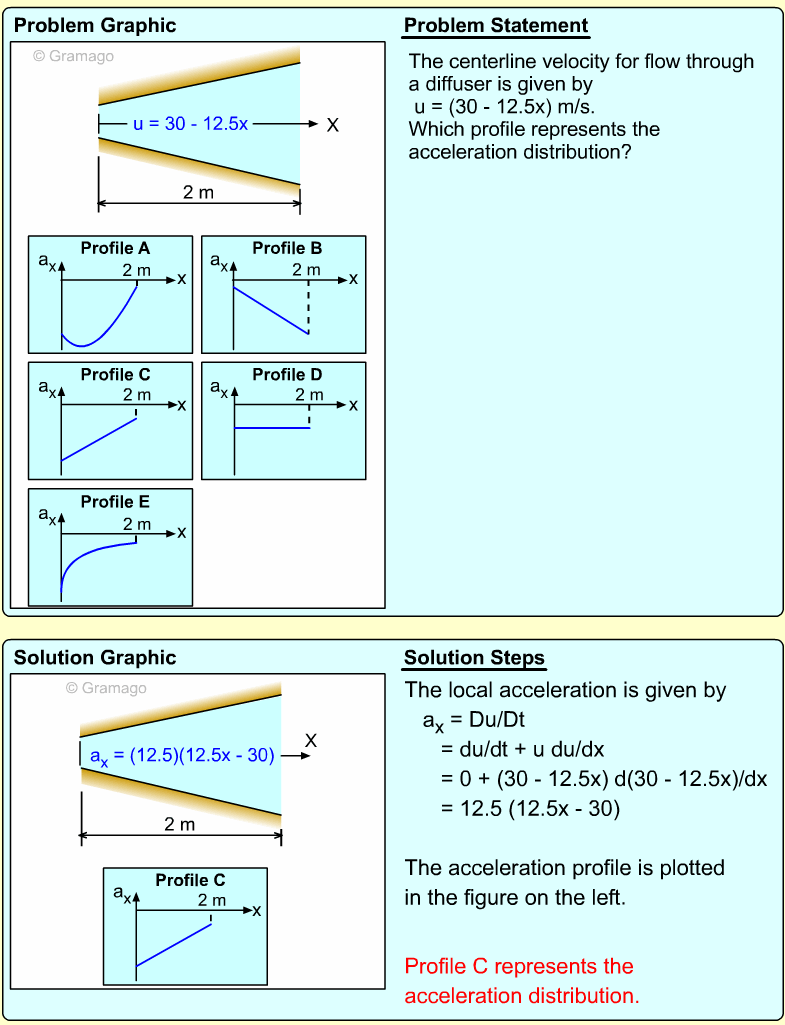 Problem Graphic

© Gramago

u = 30 - 12.5x

X

2 m

Profile A
$a_x$
2 m
x

Profile B
$a_x$
2 m
x

Profile C
$a_x$
2 m
x

Profile D
$a_x$
2 m
x

Profile E
$a_x$
2 m
x

Problem Statement

The centerline velocity for flow through a diffuser is given by u = (30 - 12.5x) m/s. Which profile represents the acceleration distribution?

Solution Graphic

© Gramago

$a_x$ = (12.5)(12.5x - 30)

X

2 m

Profile C
$a_x$
2 m
x

Solution Steps

The local acceleration is given by
$a_x$ = Du/Dt
= du/dt + u du/dx
= 0 + (30 - 12.5x) d(30 - 12.5x)/dx
= 12.5 (12.5x - 30)

The acceleration profile is plotted in the figure on the left.

Profile C represents the acceleration distribution.